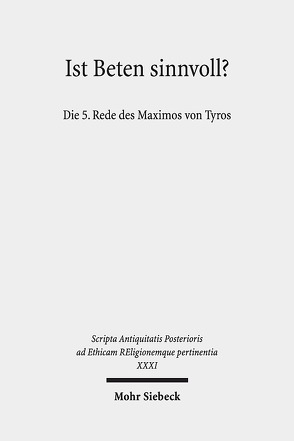 Ist Beten sinnvoll?

Die 5. Rede des Maximos von Tyros

Scripta Antiquitatis Posterioris ad Ethicam REligionemque pertinentia XXXI

Mohr Siebeck